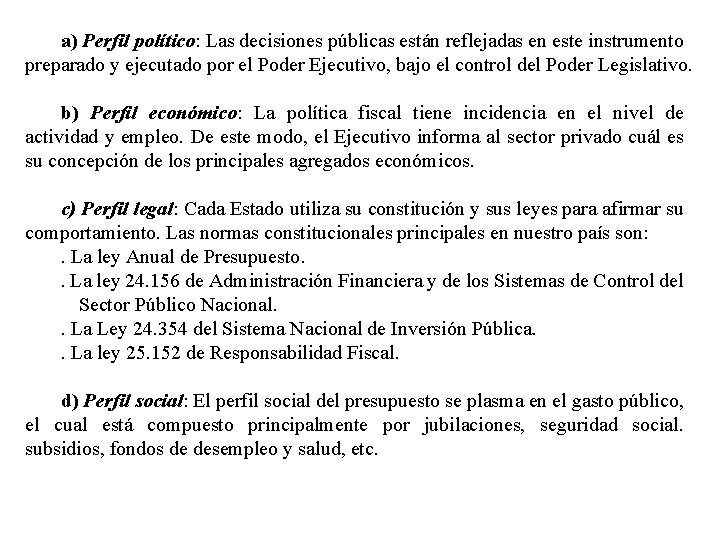 a) Perfil político: Las decisiones públicas están reflejadas en este instrumento preparado y ejecutado por el Poder Ejecutivo, bajo el control del Poder Legislativo.

b) Perfil económico: La política fiscal tiene incidencia en el nivel de actividad y empleo. De este modo, el Ejecutivo informa al sector privado cuál es su concepción de los principales agregados económicos.

c) Perfil legal: Cada Estado utiliza su constitución y sus leyes para afirmar su comportamiento. Las normas constitucionales principales en nuestro país son:
. La ley Anual de Presupuesto.
. La ley 24.156 de Administración Financiera y de los Sistemas de Control del Sector Público Nacional.
. La Ley 24.354 del Sistema Nacional de Inversión Pública.
. La ley 25.152 de Responsabilidad Fiscal.

d) Perfil social: El perfil social del presupuesto se plasma en el gasto público, el cual está compuesto principalmente por jubilaciones, seguridad social. subsidios, fondos de desempleo y salud, etc.